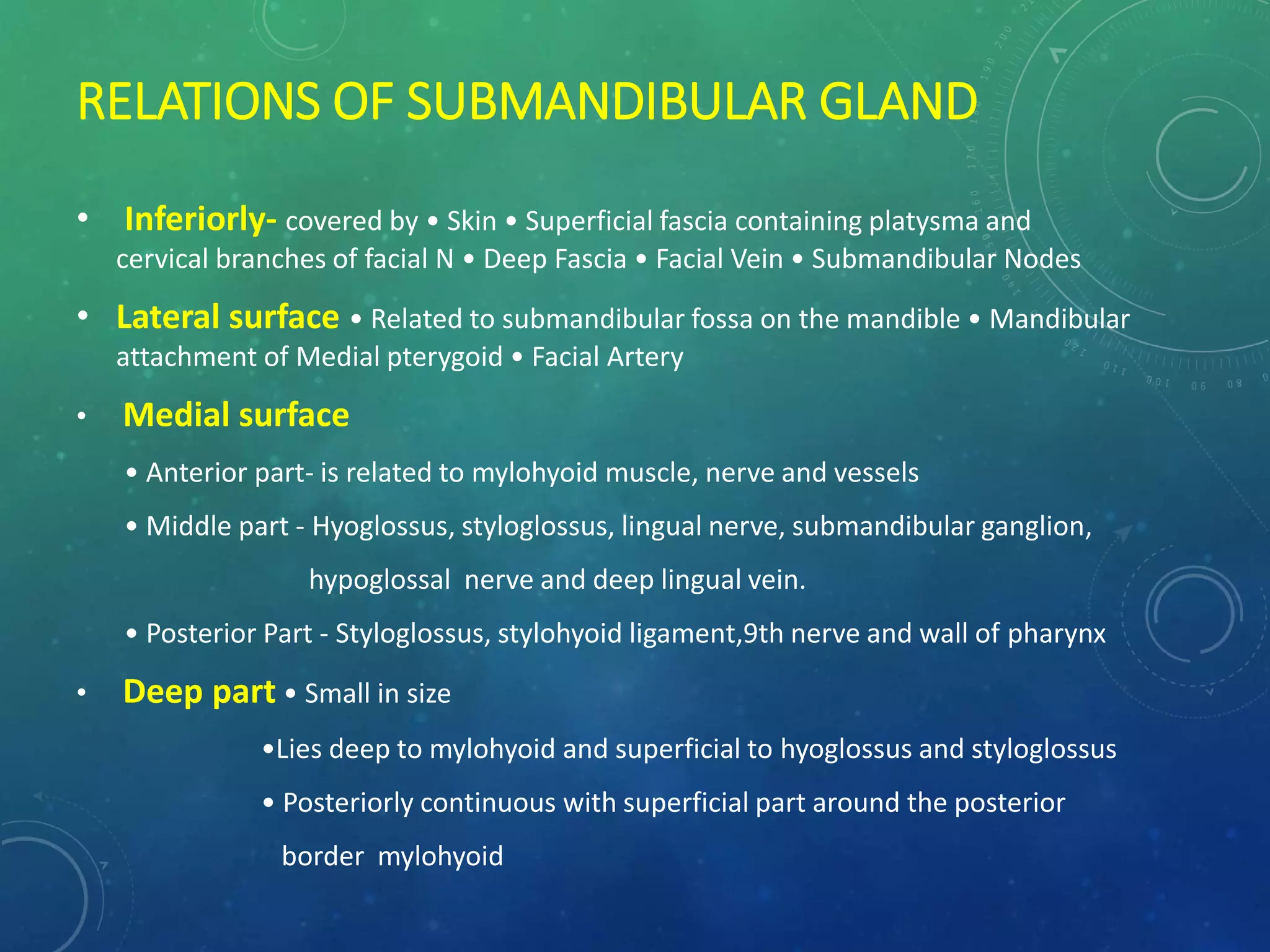 RELATIONS OF SUBMANDIBULAR GLAND

• Inferiorly- covered by • Skin • Superficial fascia containing platysma and cervical branches of facial N • Deep Fascia • Facial Vein • Submandibular Nodes

• Lateral surface • Related to submandibular fossa on the mandible • Mandibular attachment of Medial pterygoid • Facial Artery

• Medial surface

• Anterior part- is related to mylohyoid muscle, nerve and vessels

• Middle part - Hyoglossus, styloglossus, lingual nerve, submandibular ganglion, hypoglossal nerve and deep lingual vein.

• Posterior Part - Styloglossus, stylohyoid ligament,9th nerve and wall of pharynx

• Deep part • Small in size

•Lies deep to mylohyoid and superficial to hyoglossus and styloglossus

• Posteriorly continuous with superficial part around the posterior border mylohyoid